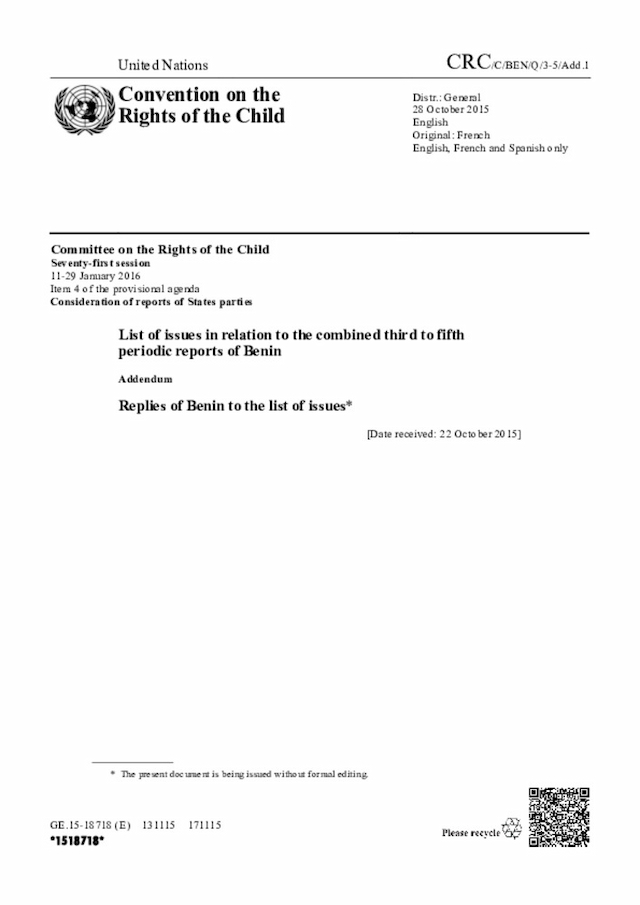 United Nations

CRC/C/BEN/Q/3-5/Add.1

Convention on the Rights of the Child

Distr.: General
28 October 2015
English
Original: French
English, French and Spanish only

Committee on the Rights of the Child
Seventy-first session
11-29 January 2016
Item 4 of the provisional agenda
Consideration of reports of States parties

List of issues in relation to the combined third to fifth periodic reports of Benin

Addendum

Replies of Benin to the list of issues*

[Date received: 22 October 2015]

* The present document is being issued without formal editing.

GE.15-18718 (E) 131115 171115
*1518718*

Please recycle